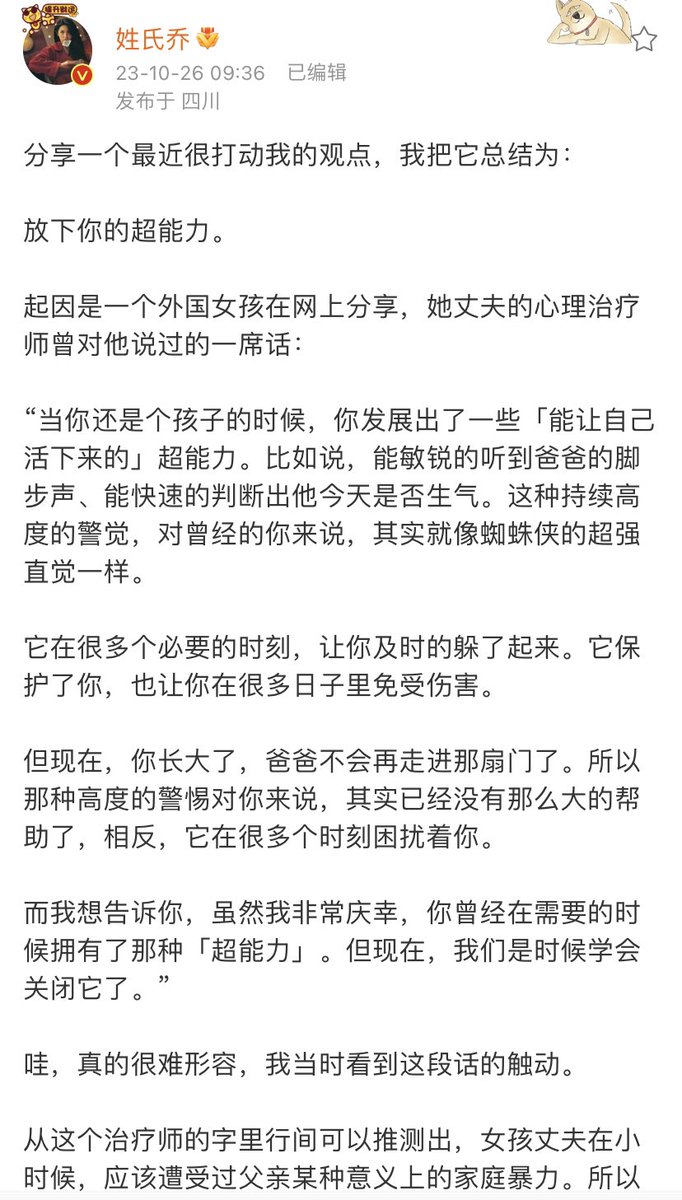 姓氏乔
23-10-26 09:36 已编辑
发布于 四川

分享一个最近很打动我的观点，我把它总结为：

放下你的超能力。

起因是一个外国女孩在网上分享，她丈夫的心理治疗师曾对他说过的一席话：

“当你还是个孩子的时候，你发展出了一些「能让自己活下来的」超能力。比如说，能敏锐的听到爸爸的脚步声、能快速的判断出他今天是否生气。这种持续高度的警觉，对曾经的你来说，其实就像蜘蛛侠的超强直觉一样。

它在很多个必要的时刻，让你及时的躲了起来。它保护了你，也让你在很多日子里免受伤害。

但现在，你长大了，爸爸不会再走进那扇门了。所以那种高度的警惕对你来说，其实已经没有那么大的帮助了，相反，它在很多个时刻困扰着你。

而我想告诉你，虽然我非常庆幸，你曾经在需要的时候拥有了那种「超能力」。但现在，我们是时候学会关闭它了。”

哇，真的很难形容，我当时看到这段话的触动。

从这个治疗师的字里行间可以推测出，女孩丈夫在小时候，应该遭受过父亲某种意义上的家庭暴力。所以